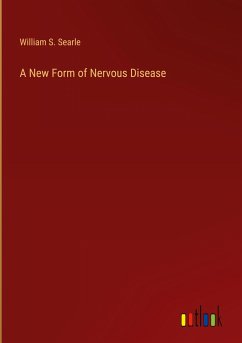 William S. Searle

A New Form of Nervous Disease

outlook